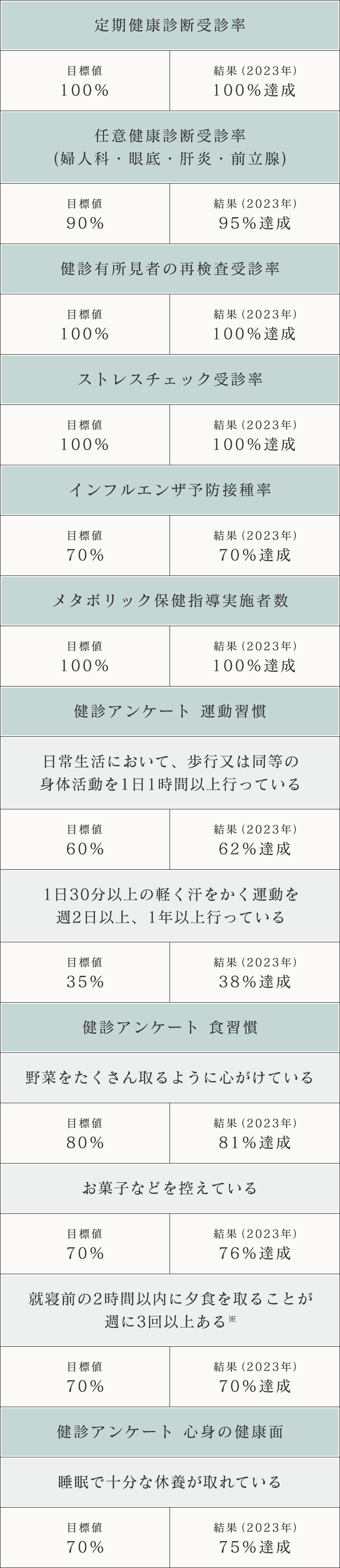 定期健康診断受診率

| 目標値 100% | 結果（2023年） 100%達成 |
|---|---|

任意健康診断受診率
（婦人科・眼底・肝炎・前立腺）

| 目標値 90% | 結果（2023年） 95%達成 |
|---|---|

健診有所見者の再検査受診率

| 目標値 100% | 結果（2023年） 100%達成 |
|---|---|

ストレスチェック受診率

| 目標値 100% | 結果（2023年） 100%達成 |
|---|---|

インフルエンザ予防接種率

| 目標値 70% | 結果（2023年） 70%達成 |
|---|---|

メタボリック保健指導実施者数

| 目標値 100% | 結果（2023年） 100%達成 |
|---|---|

健診アンケート 運動習慣

日常生活において、歩行又は同等の身体活動を1日1時間以上行っている

| 目標値 60% | 結果（2023年） 62%達成 |
|---|---|

1日30分以上の軽く汗をかく運動を週2日以上、1年以上行っている

| 目標値 35% | 結果（2023年） 38%達成 |
|---|---|

健診アンケート 食習慣

野菜をたくさん取るように心がけている

| 目標値 80% | 結果（2023年） 81%達成 |
|---|---|

お菓子などを控えている

| 目標値 70% | 結果（2023年） 76%達成 |
|---|---|

就寝前の2時間以内に夕食を取ることが週に3回以上ある※

| 目標値 70% | 結果（2023年） 70%達成 |
|---|---|

健診アンケート 心身の健康面

睡眠で十分な休養が取れている

| 目標値 70% | 結果（2023年） 75%達成 |
|---|---|